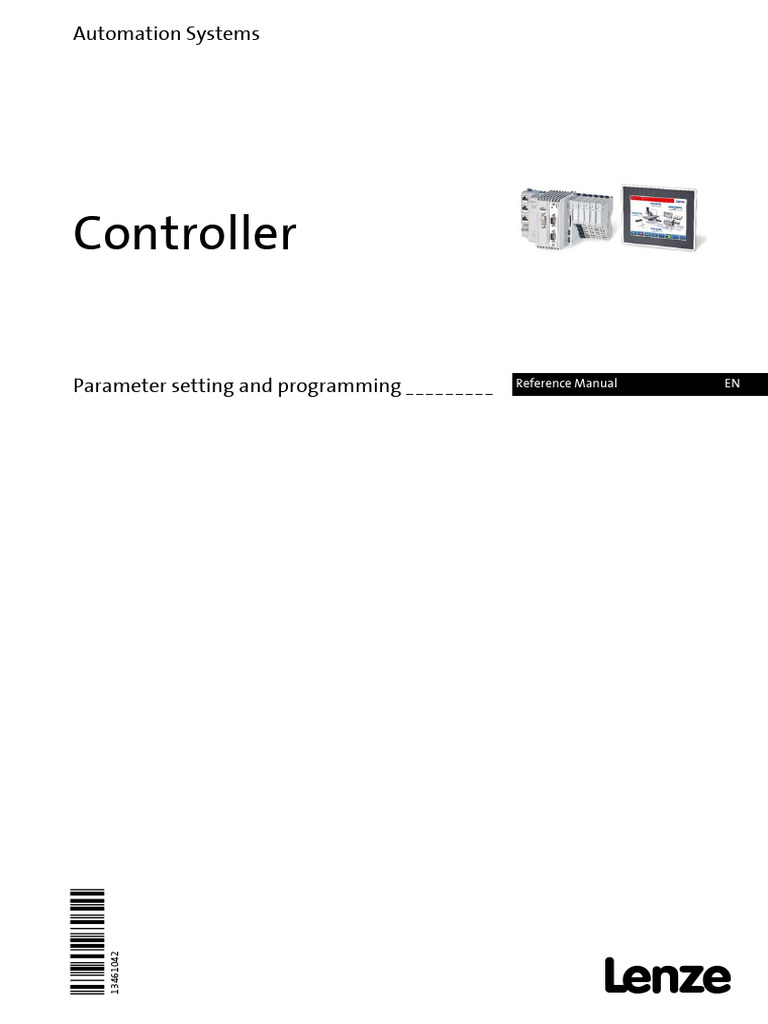 Automation Systems

Controller

Parameter setting and programming _________

Reference Manual EN

13461042

Lenze